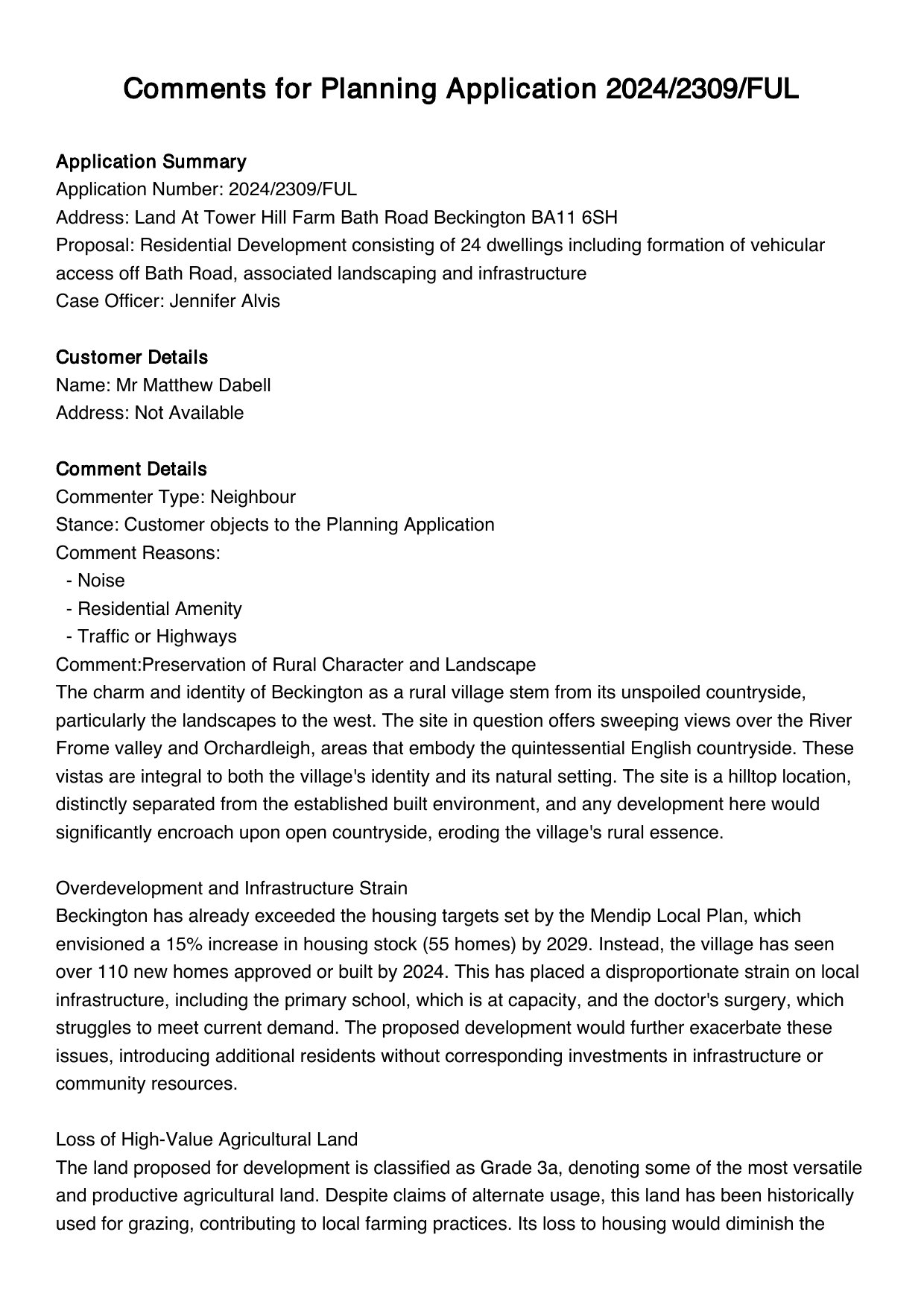 Comments for Planning Application 2024/2309/FUL

Application Summary
Application Number: 2024/2309/FUL
Address: Land At Tower Hill Farm Bath Road Beckington BA11 6SH
Proposal: Residential Development consisting of 24 dwellings including formation of vehicular access off Bath Road, associated landscaping and infrastructure
Case Officer: Jennifer Alvis

Customer Details
Name: Mr Matthew Dabell
Address: Not Available

Comment Details
Commenter Type: Neighbour
Stance: Customer objects to the Planning Application
Comment Reasons:
- Noise
- Residential Amenity
- Traffic or Highways
Comment:Preservation of Rural Character and Landscape
The charm and identity of Beckington as a rural village stem from its unspoiled countryside, particularly the landscapes to the west. The site in question offers sweeping views over the River Frome valley and Orchardleigh, areas that embody the quintessential English countryside. These vistas are integral to both the village's identity and its natural setting. The site is a hilltop location, distinctly separated from the established built environment, and any development here would significantly encroach upon open countryside, eroding the village's rural essence.

Overdevelopment and Infrastructure Strain
Beckington has already exceeded the housing targets set by the Mendip Local Plan, which envisioned a 15% increase in housing stock (55 homes) by 2029. Instead, the village has seen over 110 new homes approved or built by 2024. This has placed a disproportionate strain on local infrastructure, including the primary school, which is at capacity, and the doctor's surgery, which struggles to meet current demand. The proposed development would further exacerbate these issues, introducing additional residents without corresponding investments in infrastructure or community resources.

Loss of High-Value Agricultural Land
The land proposed for development is classified as Grade 3a, denoting some of the most versatile and productive agricultural land. Despite claims of alternate usage, this land has been historically used for grazing, contributing to local farming practices. Its loss to housing would diminish the